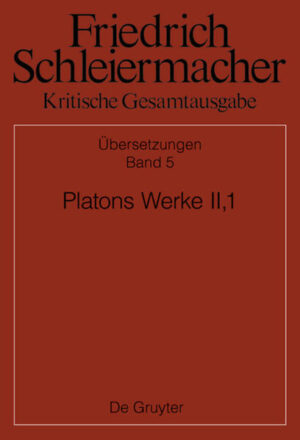 Friedrich Schleiermacher
Kritische Gesamtausgabe

Übersetzungen
Band 5

Platons Werke II,1

De Gruyter